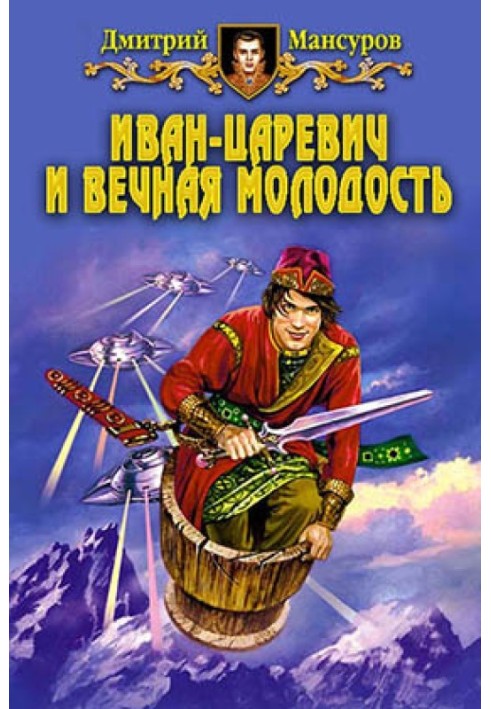 Дмитрий Мансуров

ИВАН-ЦАРЕВИЧ И ВЕЧНАЯ МОЛОДОСТЬ